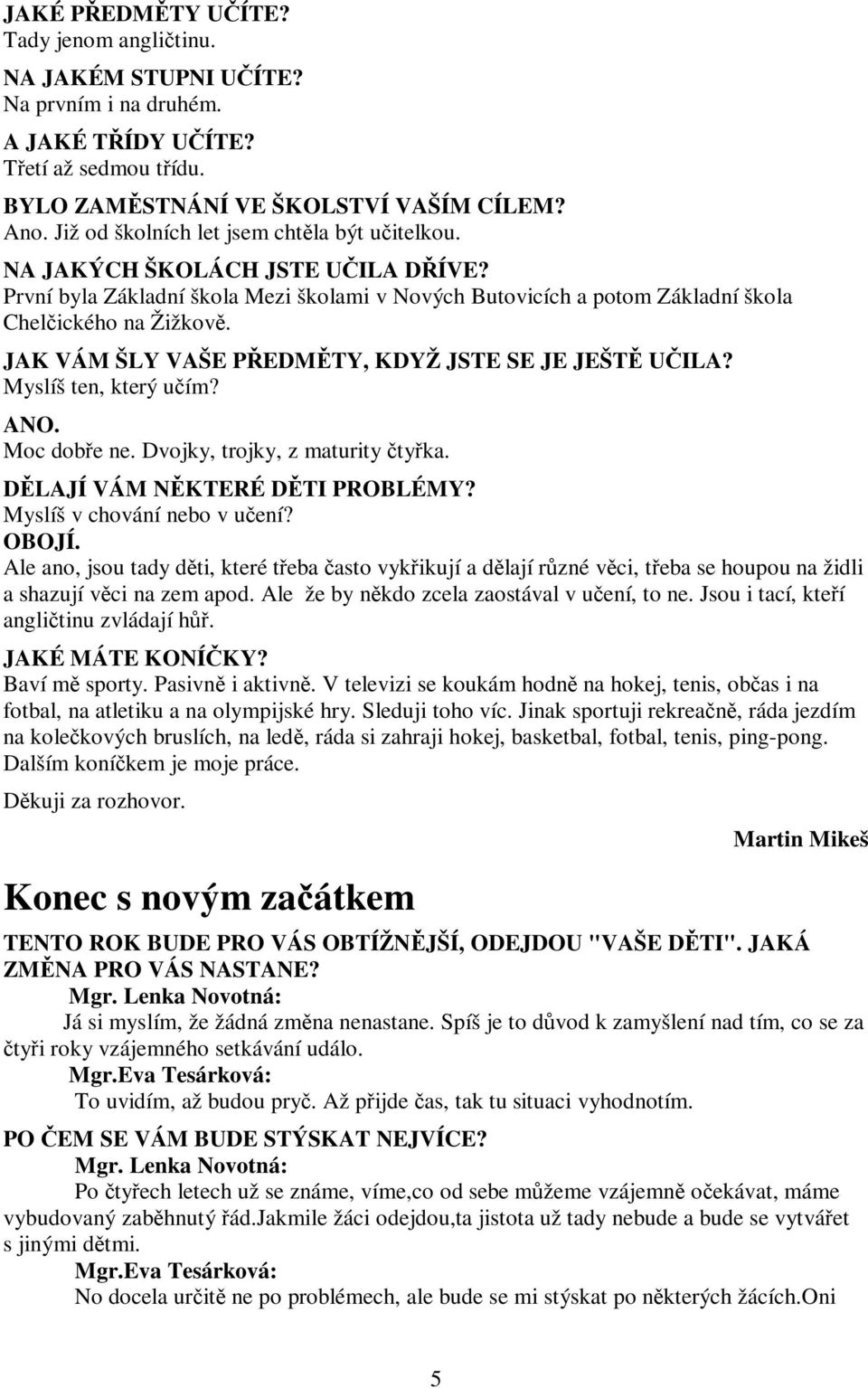 JAKÉ PŘEDMĚTY UČÍTE?
Tady jenom angličtinu.

NA JAKÉM STUPNI UČÍTE?
Na prvním i na druhém.

A JAKÉ TŘÍDY UČÍTE?
Třetí až sedmou třídu.

BYLO ZAMĚSTNÁNÍ VE ŠKOLSTVÍ VAŠÍM CÍLEM?
Ano. Již od školních let jsem chtěla být učitelkou.

NA JAKÝCH ŠKOLÁCH JSTE UČILA DŘÍVE?
První byla Základní škola Mezi školami v Nových Butovicích a potom Základní škola Chelčického na Žižkově.

JAK VÁM ŠLY VAŠE PŘEDMĚTY, KDYŽ JSTE SE JE JEŠTĚ UČILA?
Myslíš ten, který učím?

ANO.
Moc dobře ne. Dvojky, trojky, z maturity čtyřka.

DĚLAJÍ VÁM NĚKTERÉ DĚTI PROBLÉMY?
Myslíš v chování nebo v učení?

OBOJÍ.
Ale ano, jsou tady děti, které třeba často vykřikují a dělají různé věci, třeba se houpou na židli a shazují věci na zem apod. Ale že by někdo zcela zaostával v učení, to ne. Jsou i tací, kteří angličtinu zvládají hůř.

JAKÉ MÁTE KONÍČKY?
Baví mě sporty. Pasivně i aktivně. V televizi se koukám hodně na hokej, tenis, občas i na fotbal, na atletiku a na olympijské hry. Sleduji toho víc. Jinak sportuji rekreačně, ráda jezdím na kolečkových bruslích, na ledě, ráda si zahraji hokej, basketbal, fotbal, tenis, ping-pong. Dalším koníčkem je moje práce.

Děkuji za rozhovor.

Martin Mikeš

Konec s novým začátkem

TENTO ROK BUDE PRO VÁS OBTÍŽNĚJŠÍ, ODEJDOU "VAŠE DĚTI". JAKÁ ZMĚNA PRO VÁS NASTANE?

Mgr. Lenka Novotná:
Já si myslím, že žádná změna nenastane. Spíš je to důvod k zamyšlení nad tím, co se za čtyři roky vzájemného setkávání událo.

Mgr.Eva Tesárková:
To uvidím, až budou pryč. Až přijde čas, tak tu situaci vyhodnotím.

PO ČEM SE VÁM BUDE STÝSKAT NEJVÍCE?

Mgr. Lenka Novotná:
Po čtyřech letech už se známe, víme,co od sebe můžeme vzájemně očekávat, máme vybudovaný zaběhnutý řád.Jakmile žáci odejdou,ta jistota už tady nebude a bude se vytvářet s jinými dětmi.

Mgr.Eva Tesárková:
No docela určitě ne po problémech, ale bude se mi stýskat po některých žácích.Oni

5